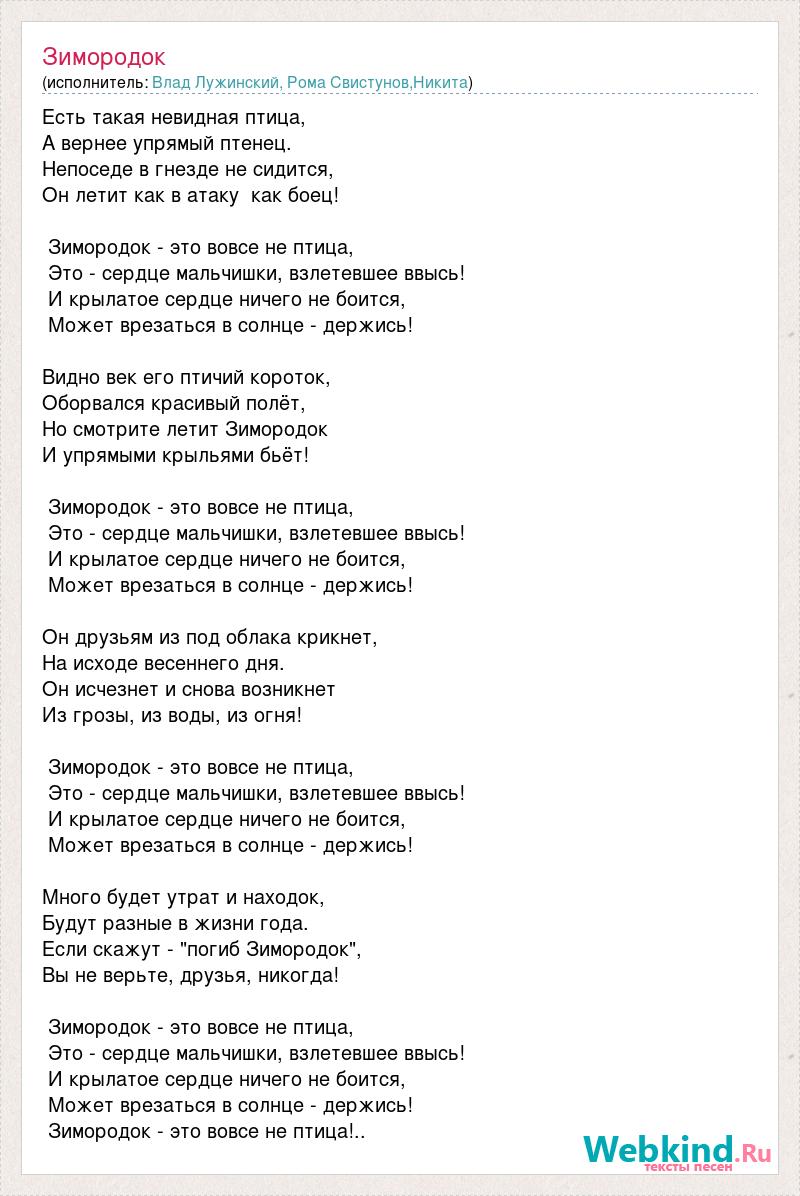 Зимородок
(исполнитель: Влад Лужинский, Рома Свистунов,Никита)

Есть такая невидная птица,
А вернее упрямый птенец.
Непоседе в гнезде не сидится,
Он летит как в атаку как боец!

Зимородок - это вовсе не птица,
Это - сердце мальчишки, взлетевшее ввысь!
И крылатое сердце ничего не боится,
Может врезаться в солнце - держись!

Видно век его птичий короток,
Оборвался красивый полёт,
Но смотрите летит Зимородок
И упрямыми крыльями бьёт!

Зимородок - это вовсе не птица,
Это - сердце мальчишки, взлетевшее ввысь!
И крылатое сердце ничего не боится,
Может врезаться в солнце - держись!

Он друзьям из под облака крикнет,
На исходе весеннего дня.
Он исчезнет и снова возникнет
Из грозы, из воды, из огня!

Зимородок - это вовсе не птица,
Это - сердце мальчишки, взлетевшее ввысь!
И крылатое сердце ничего не боится,
Может врезаться в солнце - держись!

Много будет утрат и находок,
Будут разные в жизни года.
Если скажут - "погиб Зимородок",
Вы не верьте, друзья, никогда!

Зимородок - это вовсе не птица,
Это - сердце мальчишки, взлетевшее ввысь!
И крылатое сердце ничего не боится,
Может врезаться в солнце - держись!
Зимородок - это вовсе не птица!..

Webkind.Ru
тексты песен